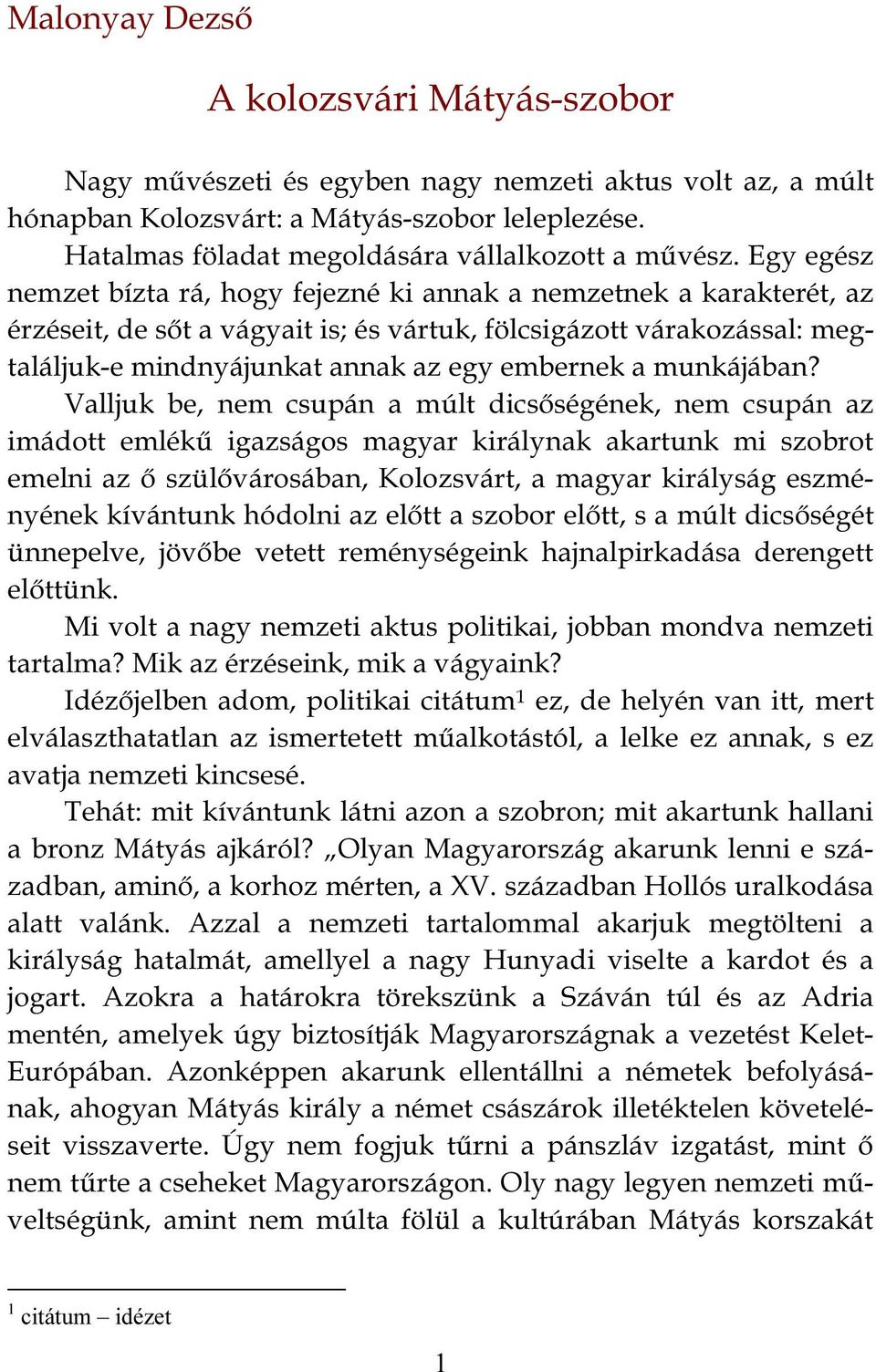 Malonyay Dezső

A kolozsvári Mátyás-szobor

Nagy művészeti és egyben nagy nemzeti aktus volt az, a múlt hónapban Kolozsvárt: a Mátyás-szobor leleplezése.

Hatalmas föladat megoldására vállalkozott a művész. Egy egész nemzet bízta rá, hogy fejezné ki annak a nemzetnek a karakterét, az érzéseit, de sőt a vágyait is; és vártuk, fölcsigázott várakozással: megtaláljuk-e mindnyájunkat annak az egy embernek a munkájában?

Valljuk be, nem csupán a múlt dicsőségének, nem csupán az imádott emlékű igazságos magyar királynak akartunk mi szobrot emelni az ő szülővárosában, Kolozsvárt, a magyar királyság eszményének kívántunk hódolni az előtt a szobor előtt, s a múlt dicsőségét ünnepelve, jövőbe vetett reménységeink hajnalpirkadása derengett előttünk.

Mi volt a nagy nemzeti aktus politikai, jobban mondva nemzeti tartalma? Mik az érzéseink, mik a vágyaink?

Idézőjelben adom, politikai citátum$^1$ ez, de helyén van itt, mert elválaszthatatlan az ismertetett műalkotástól, a lelke ez annak, s ez avatja nemzeti kincsesé.

Tehát: mit kívántunk látni azon a szobron; mit akartunk hallani a bronz Mátyás ajkáról? „Olyan Magyarország akarunk lenni e században, aminő, a korhoz mérten, a XV. században Hollós uralkodása alatt valánk. Azzal a nemzeti tartalommal akarjuk megtölteni a királyság hatalmát, amellyel a nagy Hunyadi viselte a kardot és a jogart. Azokra a határokra törekszünk a Száván túl és az Adria mentén, amelyek úgy biztosítják Magyarországnak a vezetést Kelet-Európában. Azonképpen akarunk ellentállni a németek befolyásának, ahogyan Mátyás király a német császárok illetéktelen követeléseit visszaverte. Úgy nem fogjuk tűrni a pánszláv izgatást, mint ő nem tűrte a cseheket Magyarországon. Oly nagy legyen nemzeti műveltségünk, amint nem múlta fölül a kultúrában Mátyás korszakát

$^1$ citátum – idézet

1